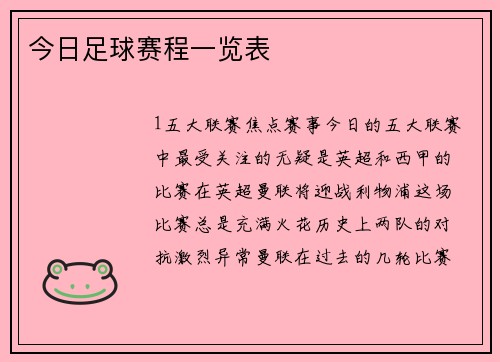 今日足球赛程一览表

1五大联赛焦点赛事今日的五大联赛中最受关注的无疑是英超和西甲的比赛在英超曼联将迎战利物浦这场比赛总是充满火花历史上两队的对抗激烈异常曼联在过去的几轮比赛